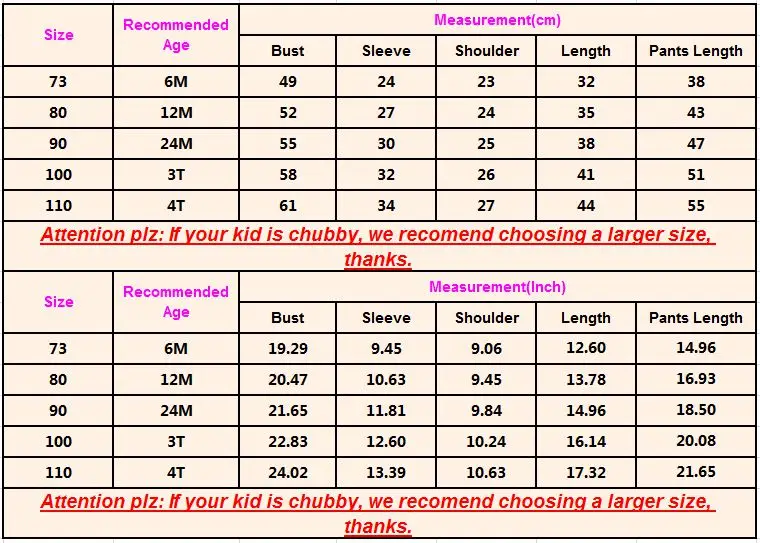 | Size | Recommended Age | Measurement(cm) | | | | |
|---|---|---|---|---|---|---|
| | | Bust | Sleeve | Shoulder | Length | Pants Length |
| 73 | 6M | 49 | 24 | 23 | 32 | 38 |
| 80 | 12M | 52 | 27 | 24 | 35 | 43 |
| 90 | 24M | 55 | 30 | 25 | 38 | 47 |
| 100 | 3T | 58 | 32 | 26 | 41 | 51 |
| 110 | 4T | 61 | 34 | 27 | 44 | 55 |

Attention plz: If your kid is chubby, we recomend choosing a larger size, thanks.

| Size | Recommended Age | Measurement(Inch) | | | | |
|---|---|---|---|---|---|---|
| | | Bust | Sleeve | Shoulder | Length | Pants Length |
| 73 | 6M | 19.29 | 9.45 | 9.06 | 12.60 | 14.96 |
| 80 | 12M | 20.47 | 10.63 | 9.45 | 13.78 | 16.93 |
| 90 | 24M | 21.65 | 11.81 | 9.84 | 14.96 | 18.50 |
| 100 | 3T | 22.83 | 12.60 | 10.24 | 16.14 | 20.08 |
| 110 | 4T | 24.02 | 13.39 | 10.63 | 17.32 | 21.65 |

Attention plz: If your kid is chubby, we recomend choosing a larger size, thanks.